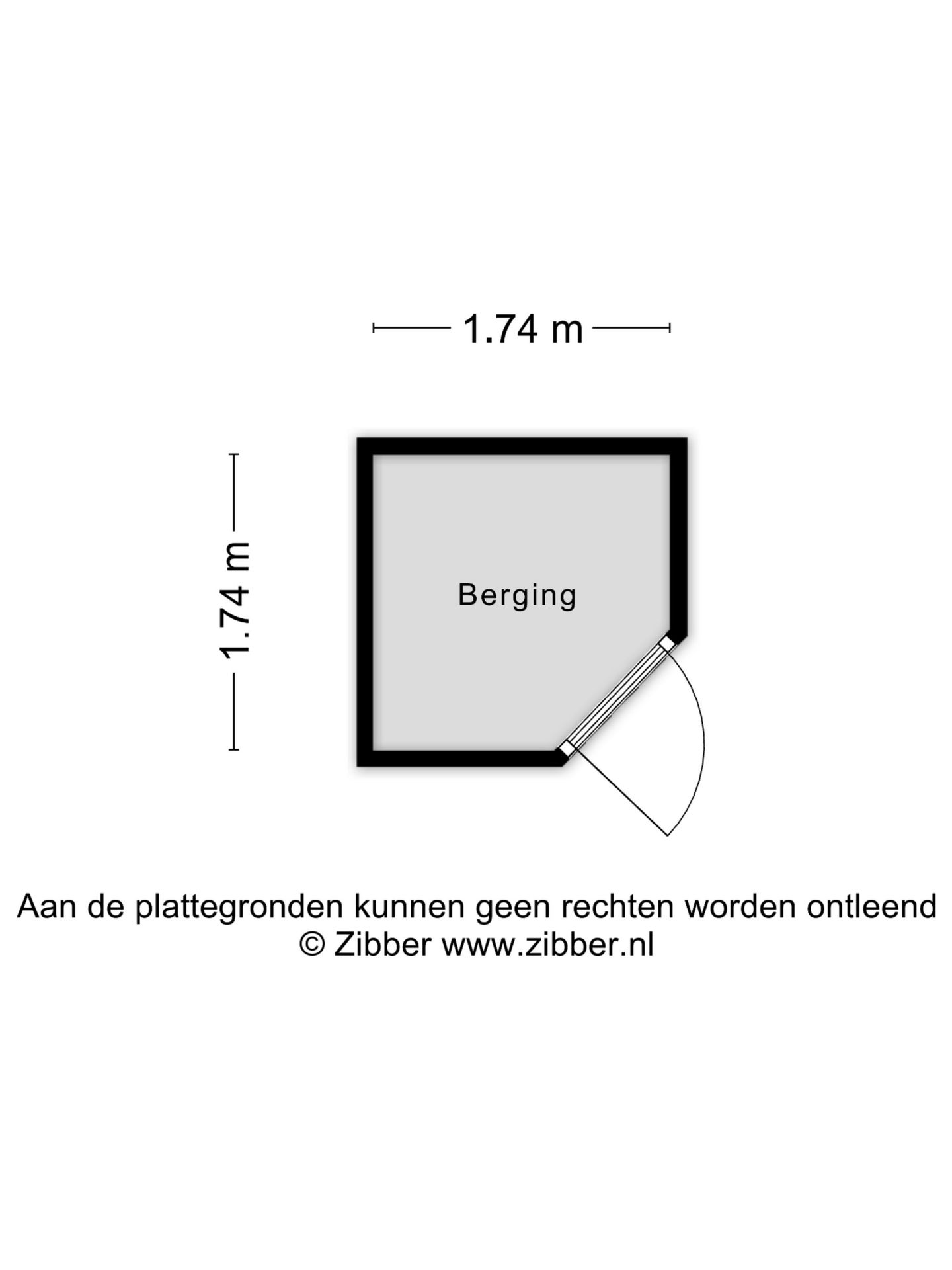 1.74 m

1.74 m

Berging

Aan de plattegronden kunnen geen rechten worden ontleend
© Zibber www.zibber.nl